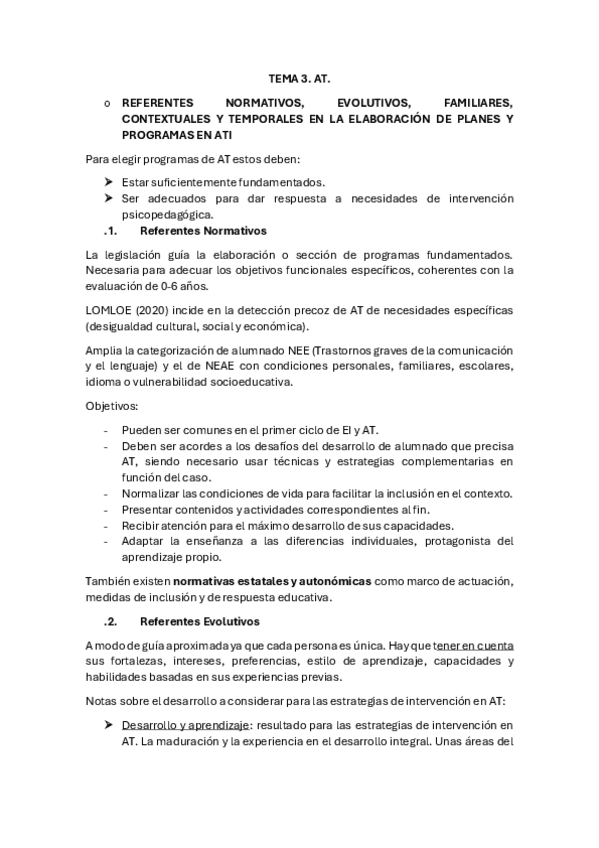 TEMA 3. AT.

o REFERENTES NORMATIVOS, EVOLUTIVOS, FAMILIARES, CONTEXTUALES Y TEMPORALES EN LA ELABORACIÓN DE PLANES Y PROGRAMAS EN ATI

Para elegir programas de AT estos deben:

➤ Estar suficientemente fundamentados.
➤ Ser adecuados para dar respuesta a necesidades de intervención psicopedagógica.

.1. Referentes Normativos

La legislación guía la elaboración o sección de programas fundamentados. Necesaria para adecuar los objetivos funcionales específicos, coherentes con la evaluación de 0-6 años.

LOMLOE (2020) incide en la detección precoz de AT de necesidades específicas (desigualdad cultural, social y económica).

Amplia la categorización de alumnado NEE (Trastornos graves de la comunicación y el lenguaje) y el de NEAE con condiciones personales, familiares, escolares, idioma o vulnerabilidad socioeducativa.

Objetivos:

- Pueden ser comunes en el primer ciclo de EI y AT.
- Deben ser acordes a los desafíos del desarrollo de alumnado que precisa AT, siendo necesario usar técnicas y estrategias complementarias en función del caso.
- Normalizar las condiciones de vida para facilitar la inclusión en el contexto.
- Presentar contenidos y actividades correspondientes al fin.
- Recibir atención para el máximo desarrollo de sus capacidades.
- Adaptar la enseñanza a las diferencias individuales, protagonista del aprendizaje propio.

También existen normativas estatales y autonómicas como marco de actuación, medidas de inclusión y de respuesta educativa.

.2. Referentes Evolutivos

A modo de guía aproximada ya que cada persona es única. Hay que tener en cuenta sus fortalezas, intereses, preferencias, estilo de aprendizaje, capacidades y habilidades basadas en sus experiencias previas.

Notas sobre el desarrollo a considerar para las estrategias de intervención en AT:

➤ Desarrollo y aprendizaje: resultado para las estrategias de intervención en AT. La maduración y la experiencia en el desarrollo integral. Unas áreas del